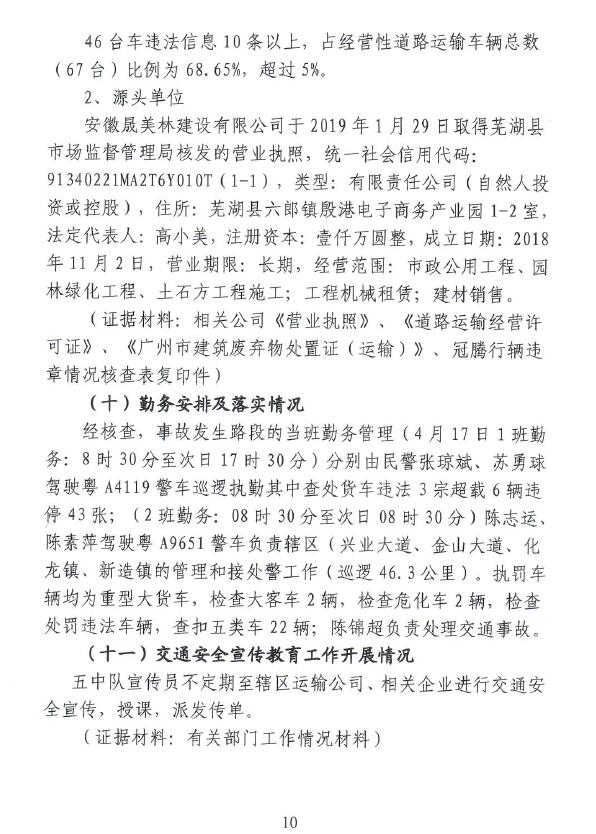 46 台车违法信息 10 条以上，占经营性道路运输车辆总数（67 台）比例为 68.65%，超过 5%。

2、源头单位

安徽晟美林建设有限公司于 2019 年 1 月 29 日取得芜湖县市场监督管理局核发的营业执照，统一社会信用代码：91340221MA2T6Y010T（1-1），类型：有限责任公司（自然人投资或控股），住所：芜湖县六郎镇殷港电子商务产业园 1-2 室，法定代表人：高小美，注册资本：壹仟万圆整，成立日期：2018 年 11 月 2 日，营业期限：长期，经营范围：市政公用工程、园林绿化工程、土石方工程施工；工程机械租赁；建材销售。

（证据材料：相关公司《营业执照》、《道路运输经营许可证》、《广州市建筑废弃物处置证（运输）》、冠腾行辆违章情况核查表复印件）

（十）勤务安排及落实情况

经核查，事故发生路段的当班勤务管理（4 月 17 日 1 班勤务：8 时 30 分至次日 17 时 30 分）分别由民警张琼斌、苏勇球驾驶粤 A4119 警车巡逻执勤其中查处货车违法 3 宗超载 6 辆违停 43 张；（2 班勤务：08 时 30 分至次日 08 时 30 分）陈志运、陈素萍驾驶粤 A9651 警车负责辖区（兴业大道、金山大道、化龙镇、新造镇的管理和接处警工作（巡逻 46.3 公里）。执罚车辆均为重型大货车，检查大客车 2 辆，检查危化车 2 辆，检查处罚违法车辆，查扣五类车 22 辆；陈锦超负责处理交通事故。

（十一）交通安全宣传教育工作开展情况

五中队宣传员不定期至辖区运输公司、相关企业进行交通安全宣传，授课，派发传单。

（证据材料：有关部门工作情况材料）

10